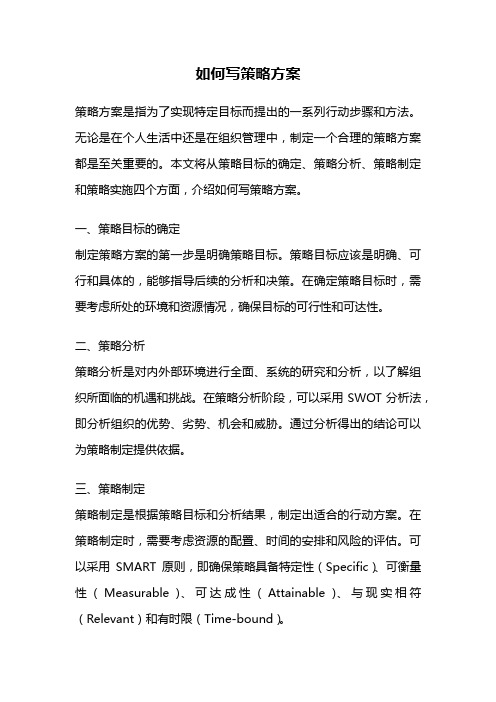 如何写策略方案

策略方案是指为了实现特定目标而提出的一系列行动步骤和方法。无论是在个人生活中还是在组织管理中，制定一个合理的策略方案都是至关重要的。本文将从策略目标的确定、策略分析、策略制定和策略实施四个方面，介绍如何写策略方案。

一、策略目标的确定
制定策略方案的第一步是明确策略目标。策略目标应该是明确、可行和具体的，能够指导后续的分析和决策。在确定策略目标时，需要考虑所处的环境和资源情况，确保目标的可行性和可达性。

二、策略分析
策略分析是对内外部环境进行全面、系统的研究和分析，以了解组织所面临的机遇和挑战。在策略分析阶段，可以采用 SWOT 分析法，即分析组织的优势、劣势、机会和威胁。通过分析得出的结论可以为策略制定提供依据。

三、策略制定
策略制定是根据策略目标和分析结果，制定出适合的行动方案。在策略制定时，需要考虑资源的配置、时间的安排和风险的评估。可以采用 SMART 原则，即确保策略具备特定性（Specific）、可衡量性（Measurable）、可达成性（Attainable）、与现实相符（Relevant）和有时限（Time-bound）。